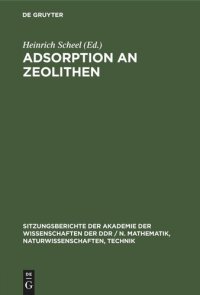 DE GRUYTER

Heinrich Scheel (Ed.)

ADSORPTION AN ZEOLITHEN

SITZUNGSBERICHTE DER AKADEMIE DER WISSENSCHAFTEN DER DDR / N. MATHEMATIK, NATURWISSENSCHAFTEN, TECHNIK

DE G